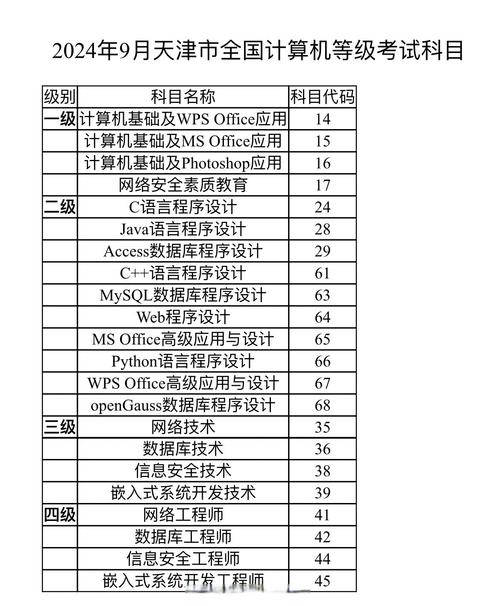 2024年9月天津市全国计算机等级考试科目

| 级别 | 科目名称 | 科目代码 |
|---|---|---|
| 一级 | 计算机基础及WPS Office应用 | 14 |
| | 计算机基础及MS Office应用 | 15 |
| | 计算机基础及Photoshop应用 | 16 |
| | 网络安全素质教育 | 17 |
| 二级 | C语言程序设计 | 24 |
| | Java语言程序设计 | 28 |
| | Access数据库程序设计 | 29 |
| | C++语言程序设计 | 61 |
| | MySQL数据库程序设计 | 63 |
| | Web程序设计 | 64 |
| | MS Office高级应用与设计 | 65 |
| | Python语言程序设计 | 66 |
| | WPS Office高级应用与设计 | 67 |
| | openGauss数据库程序设计 | 68 |
| 三级 | 网络技术 | 35 |
| | 数据库技术 | 36 |
| | 信息安全技术 | 38 |
| | 嵌入式系统开发技术 | 39 |
| 四级 | 网络工程师 | 41 |
| | 数据库工程师 | 42 |
| | 信息安全工程师 | 44 |
| | 嵌入式系统开发工程师 | 45 |